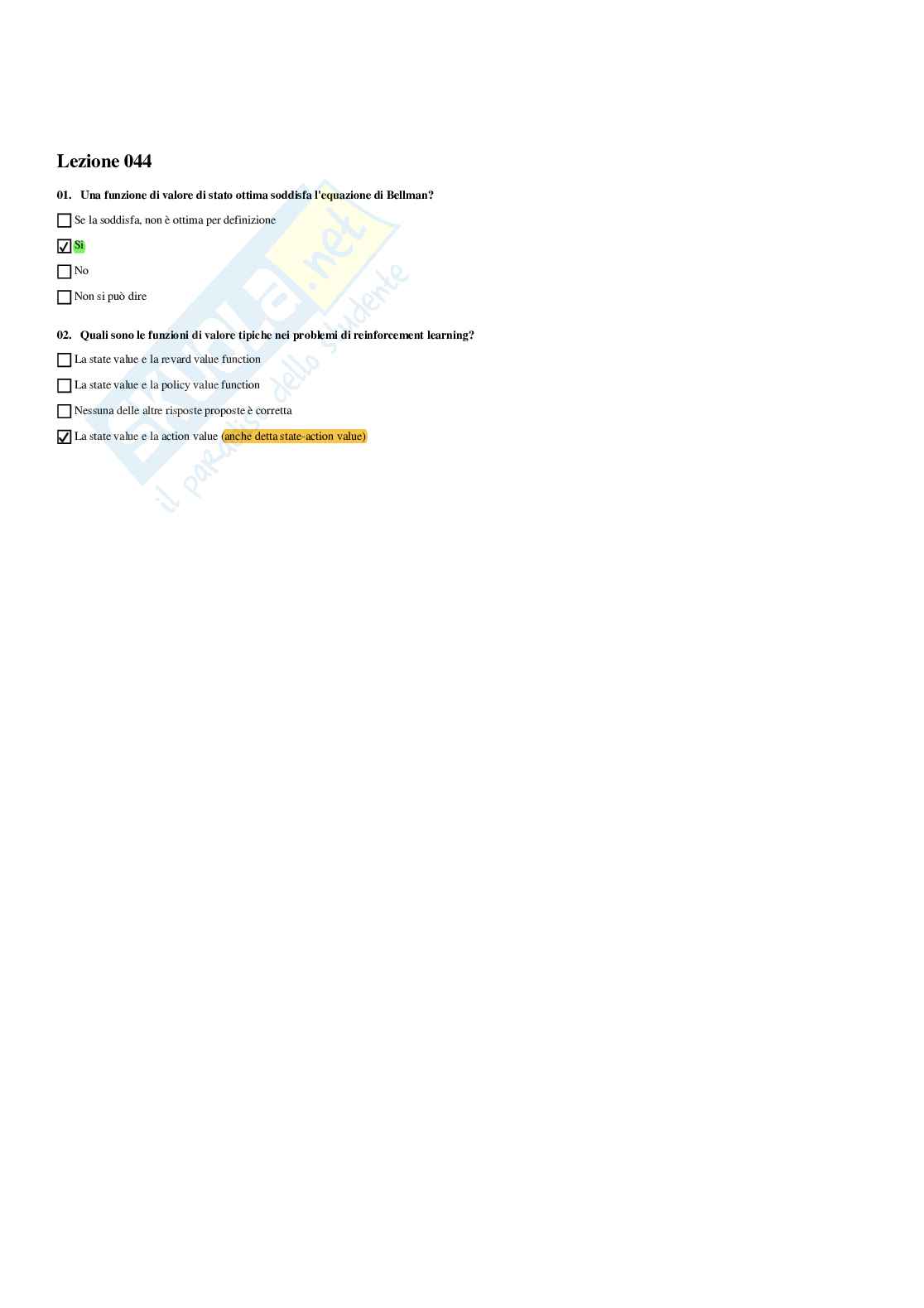 Lezione 044

01. Una funzione di valore di stato ottima soddisfa l'equazione di Bellman?

☐ Se la soddisfa, non è ottima per definizione

☑ Sì

☐ No

☐ Non si può dire

02. Quali sono le funzioni di valore tipiche nei problemi di reinforcement learning?

☐ La state value e la revard value function

☐ La state value e la policy value function

☐ Nessuna delle altre risposte proposte è corretta

☑ La state value e la action value (anche detta state-action value)

Skuola.net
il paradiso dello studente